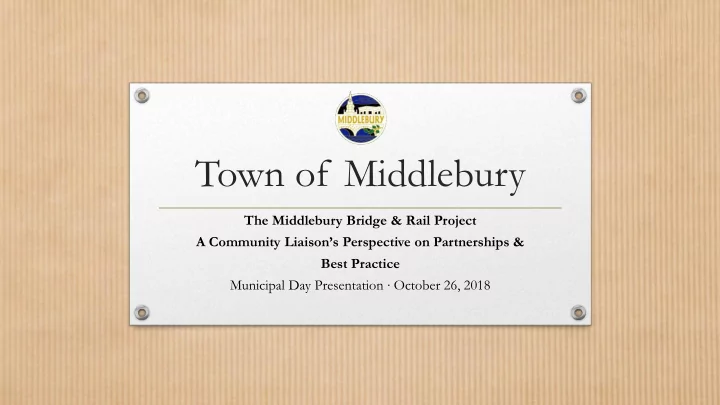 MIDDLEBURY

Town of Middlebury

The Middlebury Bridge & Rail Project
A Community Liaison's Perspective on Partnerships & Best Practice
Municipal Day Presentation · October 26, 2018